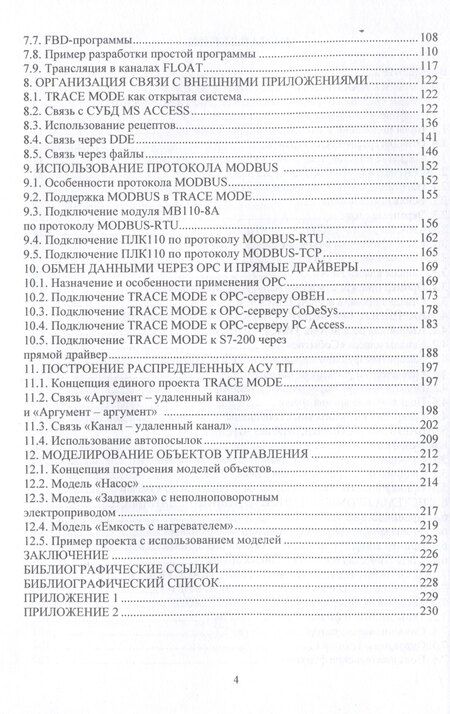 7.7. FBD-программы 108
7.8. Пример разработки простой программы 110
7.9. Трансляция в каналах FLOAT 117
8. ОРГАНИЗАЦИЯ СВЯЗИ С ВНЕШНИМИ ПРИЛОЖЕНИЯМИ 122
8.1. TRACE MODE как открытая система 122
8.2. Связь с СУБД MS ACCESS 122
8.3. Использование рецептов 136
8.4. Связь через DDE 141
8.5. Связь через файлы 146
9. ИСПОЛЬЗОВАНИЕ ПРОТОКОЛА MODBUS 152
9.1. Особенности протокола MODBUS 152
9.2. Поддержка MODBUS в TRACE MODE 155
9.3. Подключение модуля МВ110-8А по протоколу MODBUS-RTU 156
9.4. Подключение ПЛК110 по протоколу MODBUS-RTU 162
9.5. Подключение ПЛК110 по протоколу MODBUS-TCP 165
10. ОБМЕН ДАННЫМИ ЧЕРЕЗ OPC И ПРЯМЫЕ ДРАЙВЕРЫ 169
10.1. Назначение и особенности применения OPC 169
10.2. Подключение TRACE MODE к OPC-серверу ОВЕН 173
10.3. Подключение TRACE MODE к OPC-серверу CoDeSys 178
10.4. Подключение TRACE MODE к OPC-серверу PC Access 183
10.5. Подключение TRACE MODE к S7-200 через прямой драйвер 188
11. ПОСТРОЕНИЕ РАСПРЕДЕЛЕННЫХ АСУ ТП 197
11.1. Концепция единого проекта TRACE MODE 197
11.2. Связь «Аргумент – удаленный канал» и «Аргумент – аргумент» 198
11.3. Связь «Канал – удаленный канал» 202
11.4. Использование автопосылок 209
12. МОДЕЛИРОВАНИЕ ОБЪЕКТОВ УПРАВЛЕНИЯ 212
12.1. Концепция построения моделей объектов 212
12.2. Модель «Насос» 214
12.3. Модель «Задвижка» с неполноповоротным электроприводом 217
12.4. Модель «Емкость с нагревателем» 219
12.5. Пример проекта с использованием моделей 223
ЗАКЛЮЧЕНИЕ 226
БИБЛИОГРАФИЧЕСКИЕ ССЫЛКИ 227
БИБЛИОГРАФИЧЕСКИЙ СПИСОК 228
ПРИЛОЖЕНИЕ 1 229
ПРИЛОЖЕНИЕ 2 230

4